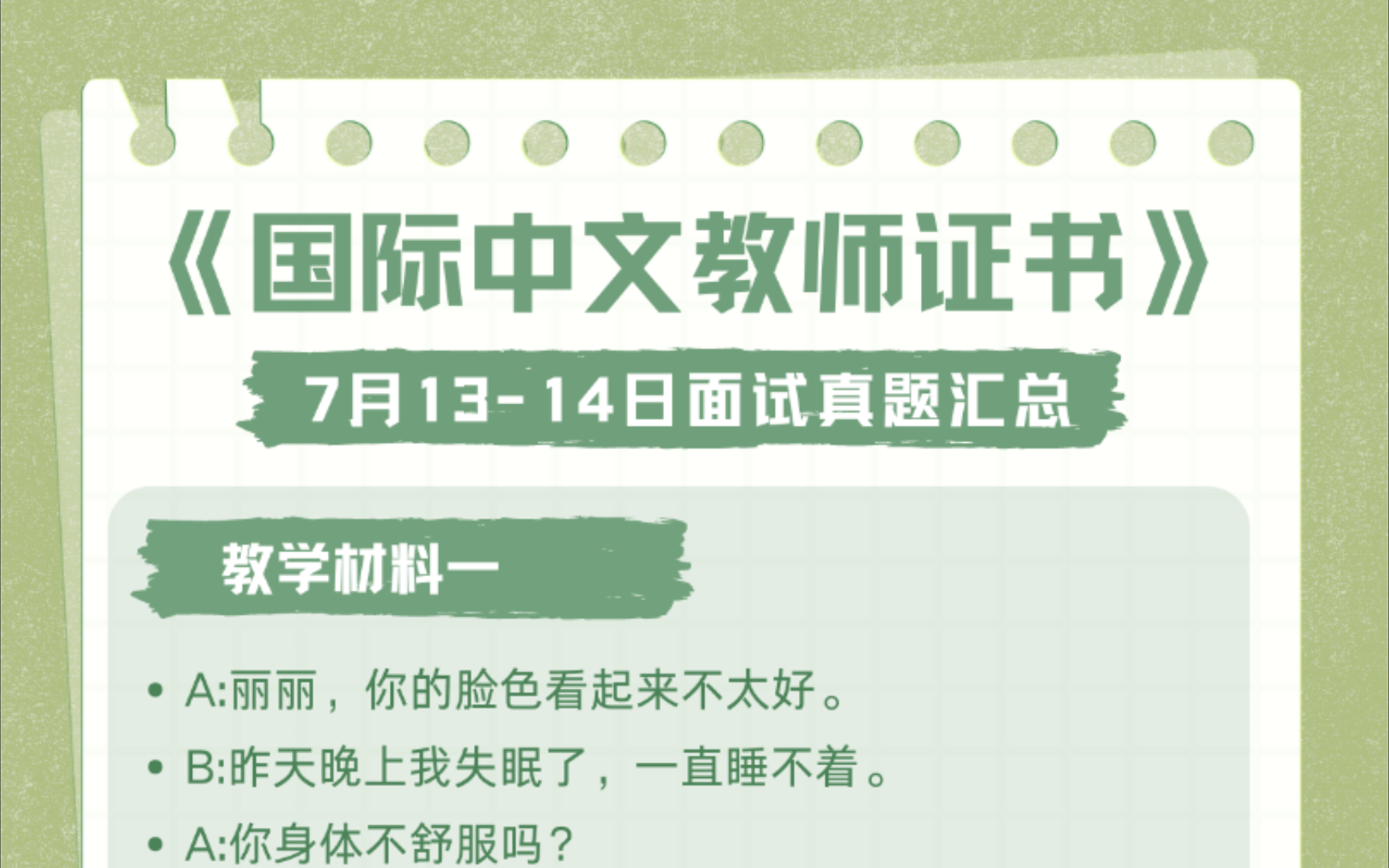 《国际中文教师证书》

7月13-14日面试真题汇总

教学材料一

• A:丽丽，你的脸色看起来不太好。
• B:昨天晚上我失眠了，一直睡不着。
• A:你身体不舒服吗？